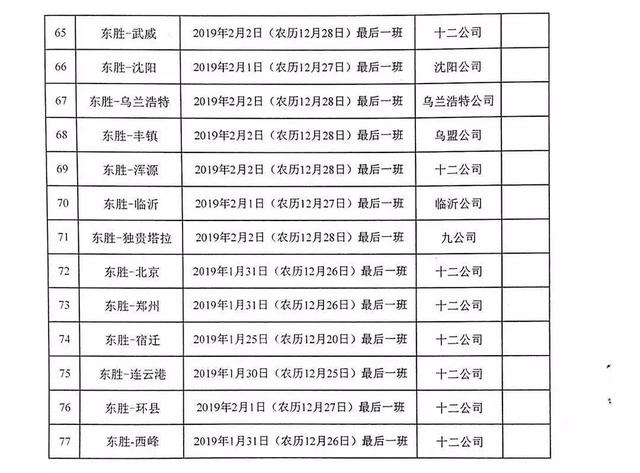 | 65 | 东胜-武威 | 2019年2月2日（农历12月28日）最后一班 | 十二公司 |  |
|---|---|---|---|---|
| 66 | 东胜-沈阳 | 2019年2月1日（农历12月27日）最后一班 | 沈阳公司 |  |
| 67 | 东胜-乌兰浩特 | 2019年2月2日（农历12月28日）最后一班 | 乌兰浩特公司 |  |
| 68 | 东胜-丰镇 | 2019年2月2日（农历12月28日）最后一班 | 乌盟公司 |  |
| 69 | 东胜-浑源 | 2019年2月2日（农历12月28日）最后一班 | 十二公司 |  |
| 70 | 东胜-临沂 | 2019年2月1日（农历12月27日）最后一班 | 临沂公司 |  |
| 71 | 东胜-独贵塔拉 | 2019年2月2日（农历12月28日）最后一班 | 九公司 |  |
| 72 | 东胜-北京 | 2019年1月31日（农历12月26日）最后一班 | 十二公司 |  |
| 73 | 东胜-郑州 | 2019年1月31日（农历12月26日）最后一班 | 十二公司 |  |
| 74 | 东胜-宿迁 | 2019年1月25日（农历12月20日）最后一班 | 十二公司 |  |
| 75 | 东胜-连云港 | 2019年1月30日（农历12月25日）最后一班 | 十二公司 |  |
| 76 | 东胜-环县 | 2019年2月1日（农历12月27日）最后一班 | 十二公司 |  |
| 77 | 东胜-西峰 | 2019年1月31日（农历12月26日）最后一班 | 十二公司 |  |